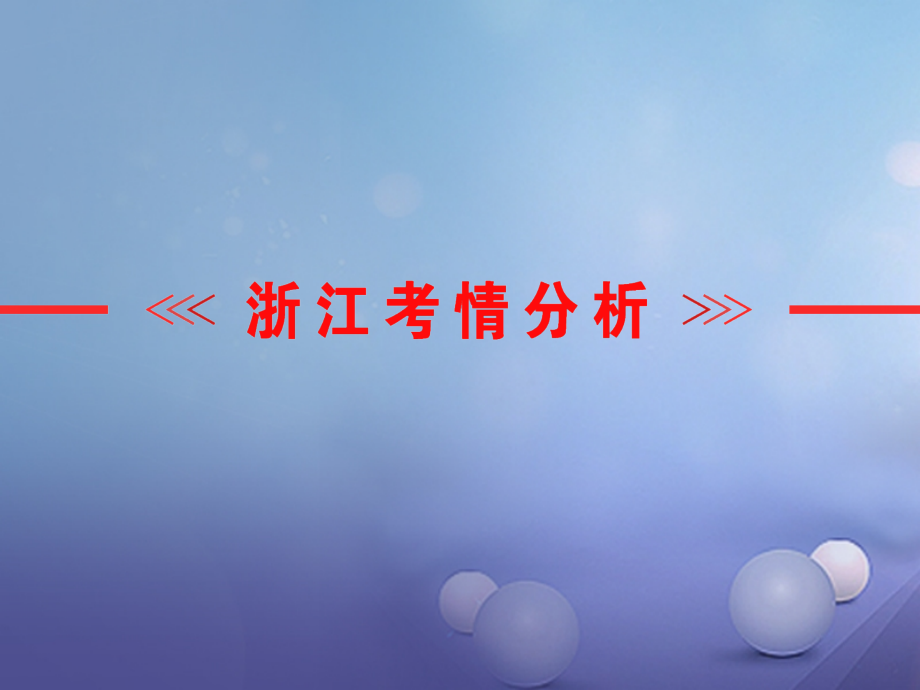 浙江考情分析